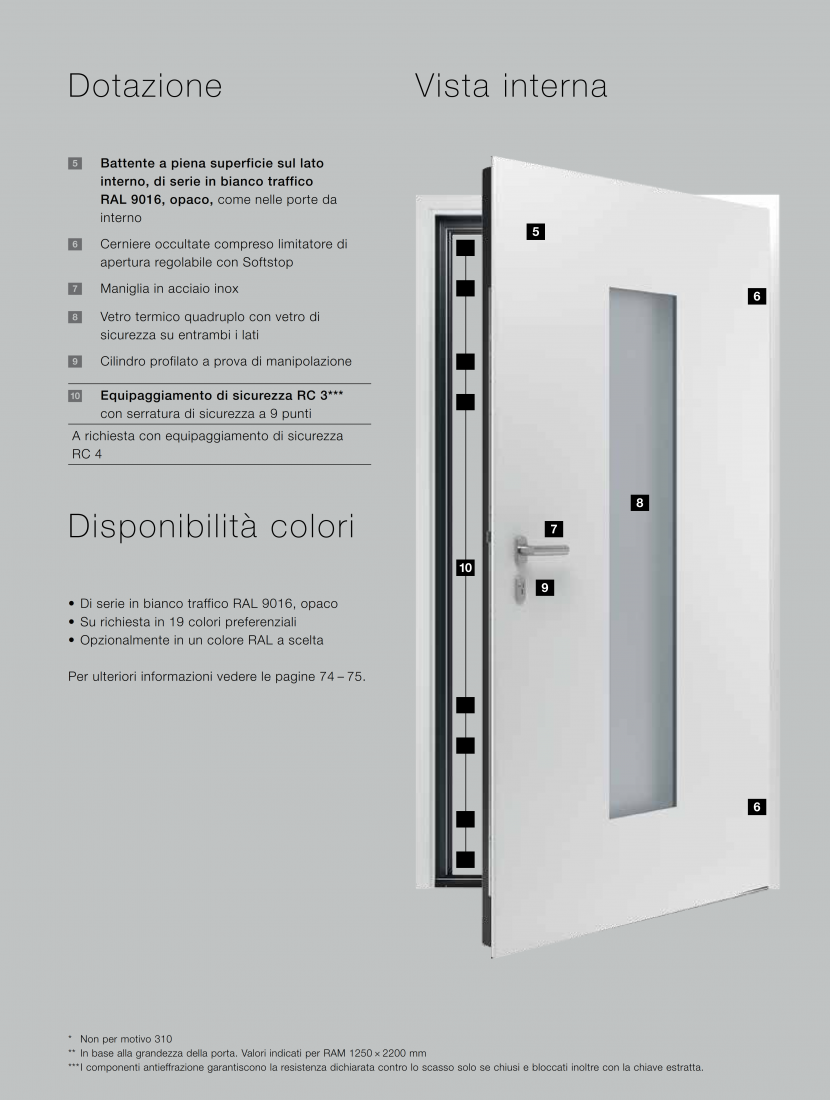 Dotazione

5 Battente a piena superficie sul lato interno, di serie in bianco traffico RAL 9016, opaco, come nelle porte da interno

6 Cerniere occultate compreso limitatore di apertura regolabile con Softstop

7 Maniglia in acciaio inox

8 Vetro termico quadruplo con vetro di sicurezza su entrambi i lati

9 Cilindro profilato a prova di manipolazione

10 Equipaggiamento di sicurezza RC 3***
con serratura di sicurezza a 9 punti

A richiesta con equipaggiamento di sicurezza RC 4

Disponibilità colori

• Di serie in bianco traffico RAL 9016, opaco
• Su richiesta in 19 colori preferenziali
• Opzionalmente in un colore RAL a scelta

Per ulteriori informazioni vedere le pagine 74 – 75.

Vista interna

5

6

8

7

10

9

6

* Non per motivo 310
** In base alla grandezza della porta. Valori indicati per RAM 1250 × 2200 mm
***I componenti antieffrazione garantiscono la resistenza dichiarata contro lo scasso solo se chiusi e bloccati inoltre con la chiave estratta.